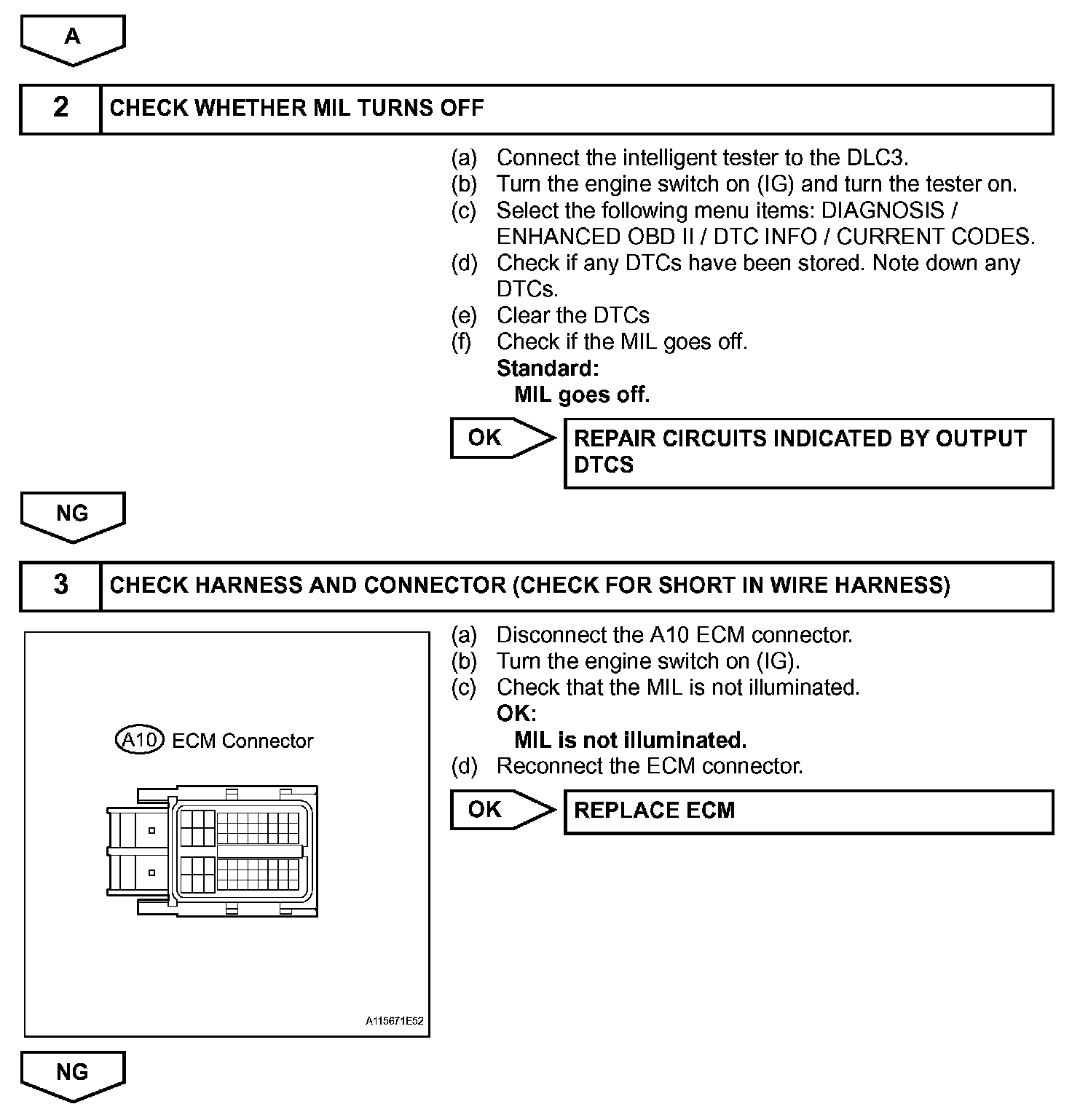 A

2 CHECK WHETHER MIL TURNS OFF

(a) Connect the intelligent tester to the DLC3.
(b) Turn the engine switch on (IG) and turn the tester on.
(c) Select the following menu items: DIAGNOSIS / ENHANCED OBD II / DTC INFO / CURRENT CODES.
(d) Check if any DTCs have been stored. Note down any DTCs.
(e) Clear the DTCs
(f) Check if the MIL goes off.
Standard:
MIL goes off.

OK

REPAIR CIRCUITS INDICATED BY OUTPUT DTCS

NG

3 CHECK HARNESS AND CONNECTOR (CHECK FOR SHORT IN WIRE HARNESS)

A10 ECM Connector

A115671E52

(a) Disconnect the A10 ECM connector.
(b) Turn the engine switch on (IG).
(c) Check that the MIL is not illuminated.
OK:
MIL is not illuminated.
(d) Reconnect the ECM connector.

OK

REPLACE ECM

NG